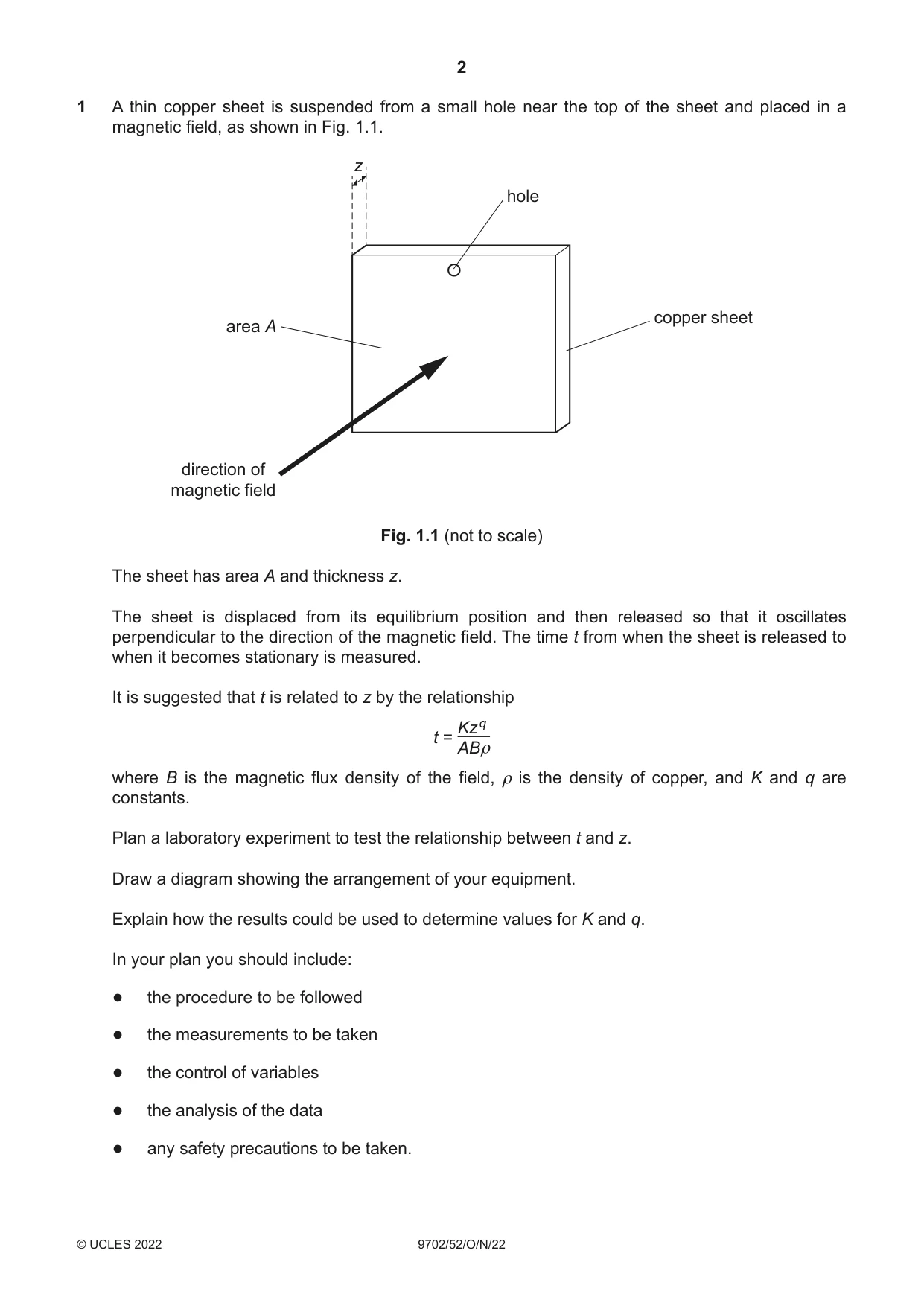 2

1 A thin copper sheet is suspended from a small hole near the top of the sheet and placed in a magnetic field, as shown in Fig. 1.1.

z

hole

area A

copper sheet

direction of
magnetic field

Fig. 1.1 (not to scale)

The sheet has area A and thickness z.

The sheet is displaced from its equilibrium position and then released so that it oscillates perpendicular to the direction of the magnetic field. The time t from when the sheet is released to when it becomes stationary is measured.

It is suggested that t is related to z by the relationship

$t = \frac{Kz^q}{AB\rho}$

where B is the magnetic flux density of the field, $\rho$ is the density of copper, and K and q are constants.

Plan a laboratory experiment to test the relationship between t and z.

Draw a diagram showing the arrangement of your equipment.

Explain how the results could be used to determine values for K and q.

In your plan you should include:

• the procedure to be followed

• the measurements to be taken

• the control of variables

• the analysis of the data

• any safety precautions to be taken.

© UCLES 2022 9702/52/O/N/22